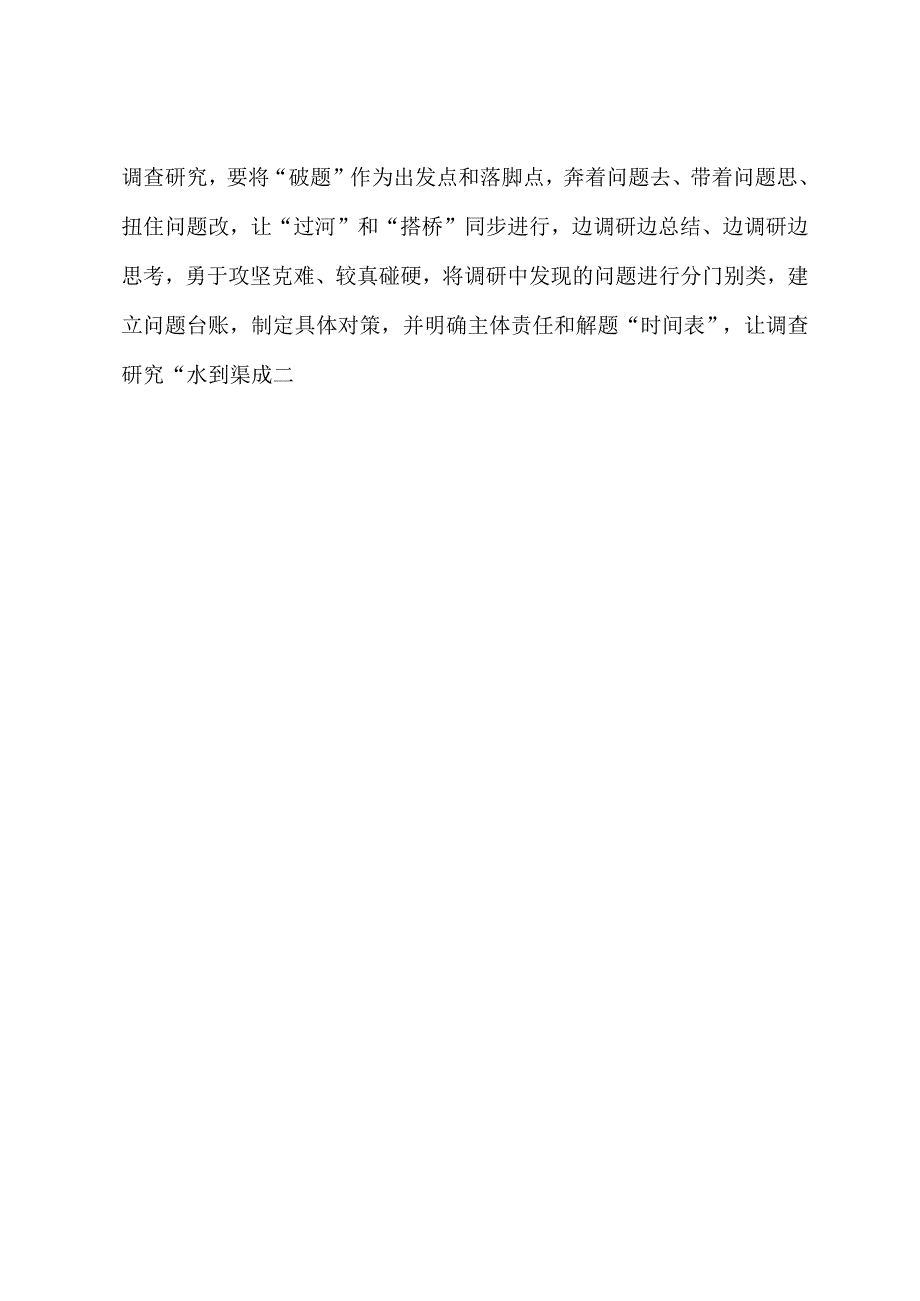 调查研究，要将“破题”作为出发点和落脚点，奔着问题去、带着问题思、扭住问题改，让“过河”和“搭桥”同步进行，边调研边总结、边调研边思考，勇于攻坚克难、较真碰硬，将调研中发现的问题进行分门别类，建立问题台账，制定具体对策，并明确主体责任和解题“时间表”，让调查研究“水到渠成二